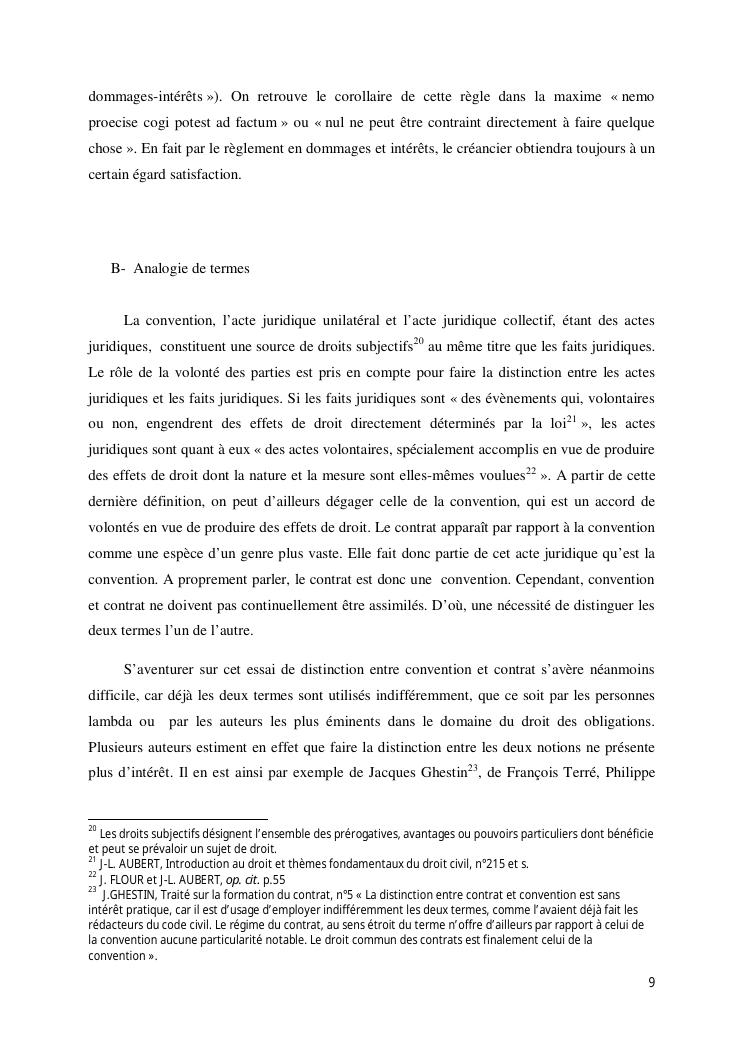 dommages-intérêts »). On retrouve le corollaire de cette règle dans la maxime « nemo proecise cogi potest ad factum » ou « nul ne peut être contraint directement à faire quelque chose ». En fait par le règlement en dommages et intérêts, le créancier obtiendra toujours à un certain égard satisfaction.

B- Analogie de termes

La convention, l'acte juridique unilatéral et l'acte juridique collectif, étant des actes juridiques, constituent une source de droits subjectifs$^{20}$ au même titre que les faits juridiques. Le rôle de la volonté des parties est pris en compte pour faire la distinction entre les actes juridiques et les faits juridiques. Si les faits juridiques sont « des évènements qui, volontaires ou non, engendrent des effets de droit directement déterminés par la loi$^{21}$ », les actes juridiques sont quant à eux « des actes volontaires, spécialement accomplis en vue de produire des effets de droit dont la nature et la mesure sont elles-mêmes voulues$^{22}$ ». A partir de cette dernière définition, on peut d'ailleurs dégager celle de la convention, qui est un accord de volontés en vue de produire des effets de droit. Le contrat apparaît par rapport à la convention comme une espèce d'un genre plus vaste. Elle fait donc partie de cet acte juridique qu'est la convention. A proprement parler, le contrat est donc une convention. Cependant, convention et contrat ne doivent pas continuellement être assimilés. D'où, une nécessité de distinguer les deux termes l'un de l'autre.

S'aventurer sur cet essai de distinction entre convention et contrat s'avère néanmoins difficile, car déjà les deux termes sont utilisés indifféremment, que ce soit par les personnes lambda ou par les auteurs les plus éminents dans le domaine du droit des obligations. Plusieurs auteurs estiment en effet que faire la distinction entre les deux notions ne présente plus d'intérêt. Il en est ainsi par exemple de Jacques Ghestin$^{23}$, de François Terré, Philippe

$^{20}$ Les droits subjectifs désignent l'ensemble des prérogatives, avantages ou pouvoirs particuliers dont bénéficie et peut se prévaloir un sujet de droit.
$^{21}$ J-L. AUBERT, Introduction au droit et thèmes fondamentaux du droit civil, n°215 et s.
$^{22}$ J. FLOUR et J-L. AUBERT, op. cit. p.55
$^{23}$ J.GHESTIN, Traité sur la formation du contrat, n°5 « La distinction entre contrat et convention est sans intérêt pratique, car il est d'usage d'employer indifféremment les deux termes, comme l'avaient déjà fait les rédacteurs du code civil. Le régime du contrat, au sens étroit du terme n'offre d'ailleurs par rapport à celui de la convention aucune particularité notable. Le droit commun des contrats est finalement celui de la convention ».

9